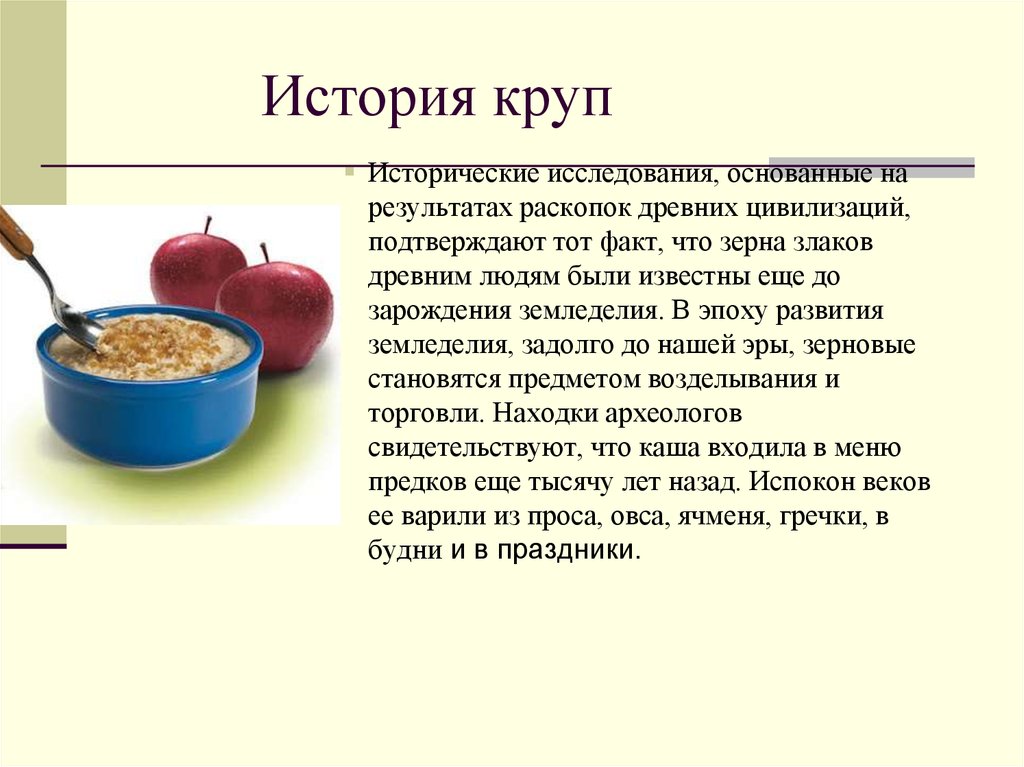 История круп

Исторические исследования, основанные на результатах раскопок древних цивилизаций, подтверждают тот факт, что зерна злаков древним людям были известны еще до зарождения земледелия. В эпоху развития земледелия, задолго до нашей эры, зерновые становятся предметом возделывания и торговли. Находки археологов свидетельствуют, что каша входила в меню предков еще тысячу лет назад. Испокон веков ее варили из проса, овса, ячменя, гречки, в будни и в праздники.